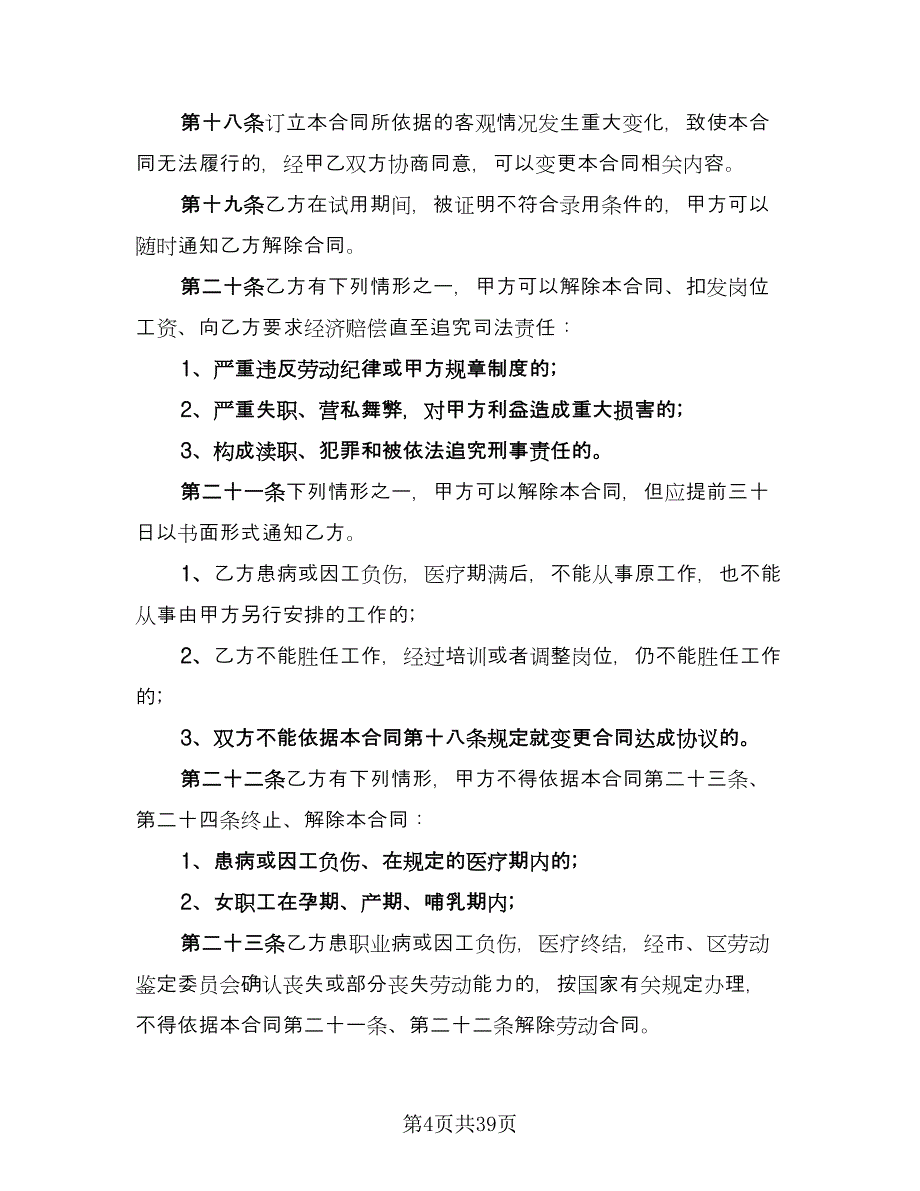 第十八条订立本合同所依据的客观情况发生重大变化，致使本合同无法履行的，经甲乙双方协商同意，可以变更本合同相关内容。

第十九条乙方在试用期间，被证明不符合录用条件的，甲方可以随时通知乙方解除合同。

第二十条乙方有下列情形之一，甲方可以解除本合同、扣发岗位工资、向乙方要求经济赔偿直至追究司法责任：

1、严重违反劳动纪律或甲方规章制度的；

2、严重失职、营私舞弊，对甲方利益造成重大损害的；

3、构成渎职、犯罪和被依法追究刑事责任的。

第二十一条下列情形之一，甲方可以解除本合同，但应提前三十日以书面形式通知乙方。

1、乙方患病或因工负伤，医疗期满后，不能从事原工作，也不能从事由甲方另行安排的工作的；

2、乙方不能胜任工作，经过培训或者调整岗位，仍不能胜任工作的；

3、双方不能依据本合同第十八条规定就变更合同达成协议的。

第二十二条乙方有下列情形，甲方不得依据本合同第二十三条、第二十四条终止、解除本合同：

1、患病或因工负伤、在规定的医疗期内的；

2、女职工在孕期、产期、哺乳期内；

第二十三条乙方患职业病或因工负伤，医疗终结，经市、区劳动鉴定委员会确认丧失或部分丧失劳动能力的，按国家有关规定办理，不得依据本合同第二十一条、第二十二条解除劳动合同。

第4页共39页